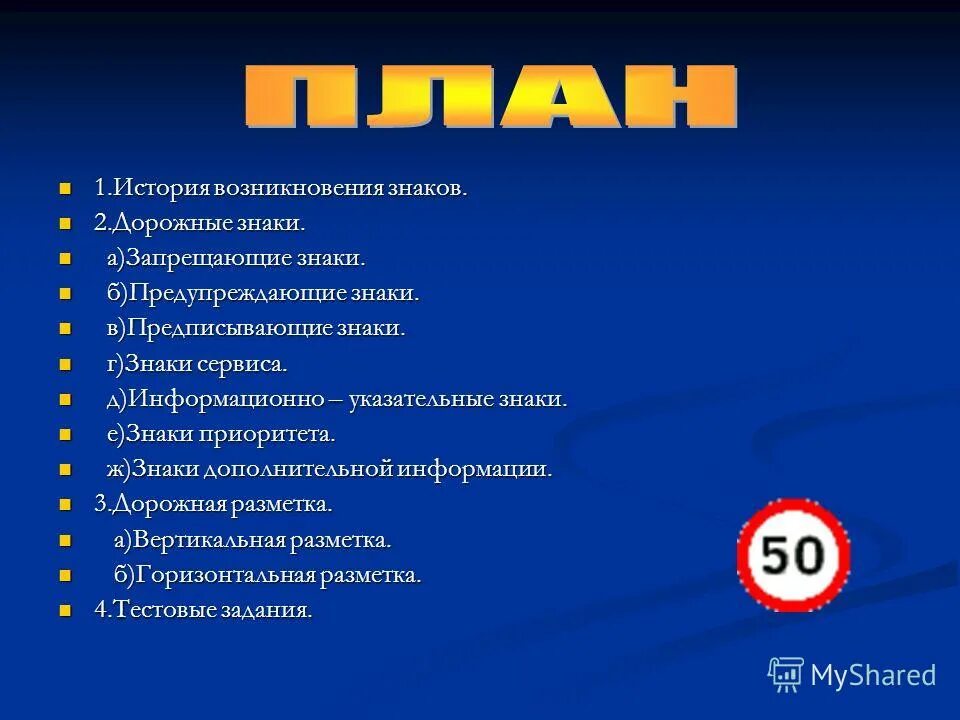 ПЛАН

• 1.История возникновения знаков.
• 2.Дорожные знаки.
• а)Запрещающие знаки.
• б)Предупреждающие знаки.
• в)Предписывающие знаки.
• г)Знаки сервиса.
• д)Информационно – указательные знаки.
• е)Знаки приоритета.
• ж)Знаки дополнительной информации.
• 3.Дорожная разметка.
• а)Вертикальная разметка.
• б)Горизонтальная разметка.
• 4.Тестовые задания.

50

MyShared